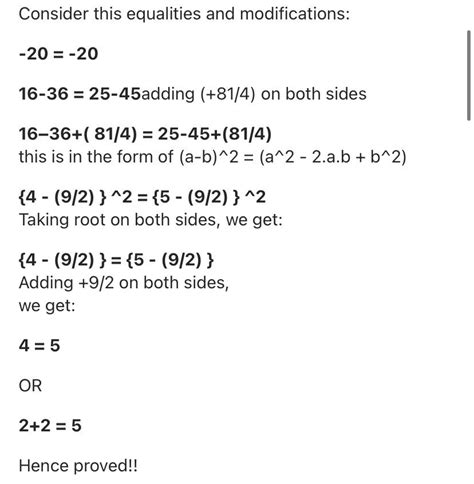 Consider this equalities and modifications:

-20 = -20

16-36 = 25-45adding (+81/4) on both sides

16–36+( 81/4) = 25-45+(81/4)
this is in the form of (a-b)^2 = (a^2 - 2.a.b + b^2)

{4 - (9/2) } ^2 = {5 - (9/2) } ^2
Taking root on both sides, we get:

{4 - (9/2) } = {5 - (9/2) }
Adding +9/2 on both sides,
we get:

4 = 5

OR

2+2 = 5

Hence proved!!